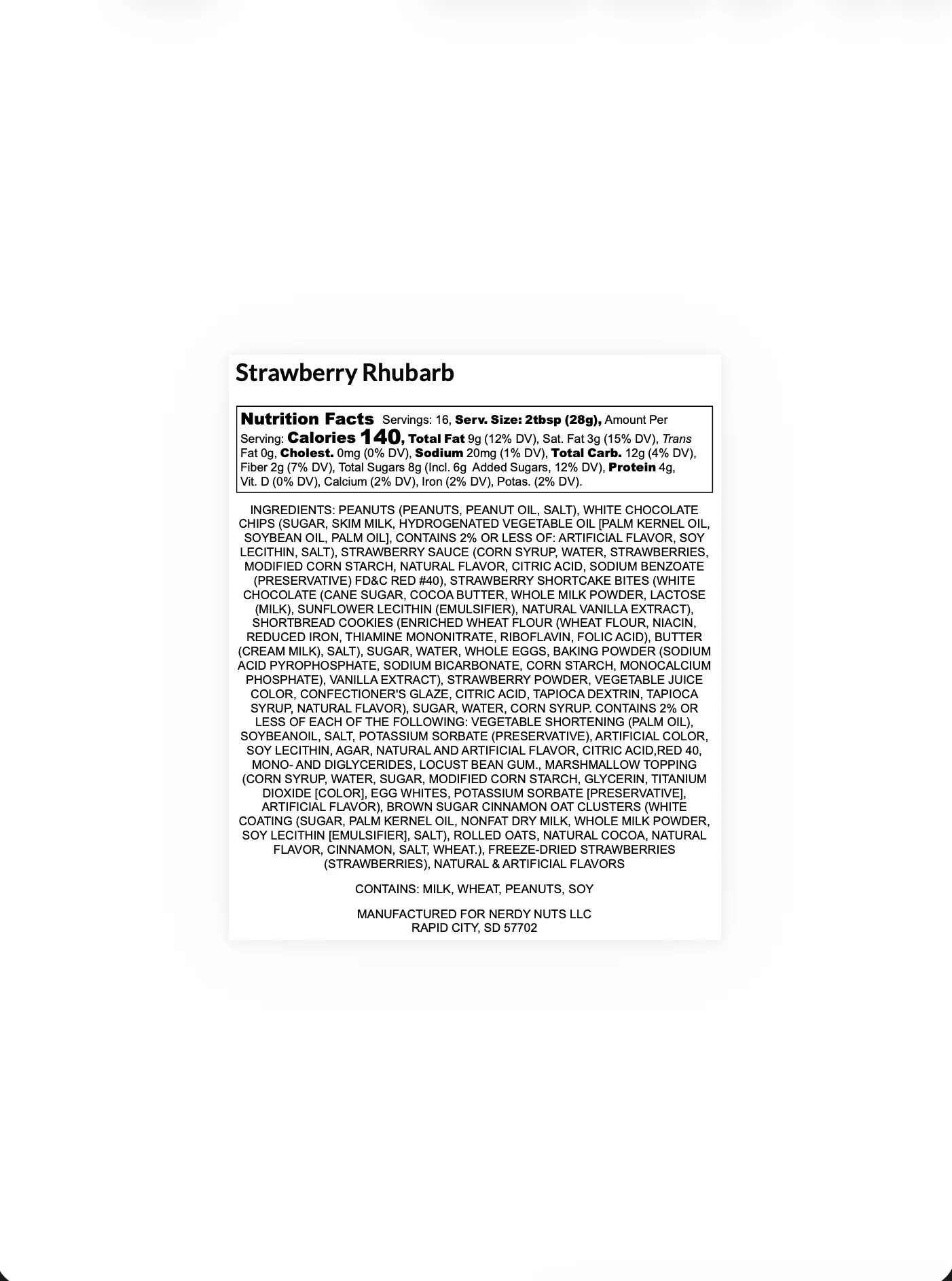 Strawberry Rhubarb

Nutrition Facts Servings: 16, Serv. Size: 2tbsp (28g), Amount Per Serving: Calories 140, Total Fat 9g (12% DV), Sat. Fat 3g (15% DV), Trans Fat 0g, Cholest. 0mg (0% DV), Sodium 20mg (1% DV), Total Carb. 12g (4% DV), Fiber 2g (7% DV), Total Sugars 8g (Incl. 6g Added Sugars, 12% DV), Protein 4g, Vit. D (0% DV), Calcium (2% DV), Iron (2% DV), Potas. (2% DV).

INGREDIENTS: PEANUTS (PEANUTS, PEANUT OIL, SALT), WHITE CHOCOLATE CHIPS (SUGAR, SKIM MILK, HYDROGENATED VEGETABLE OIL [PALM KERNEL OIL, SOYBEAN OIL, PALM OIL], CONTAINS 2% OR LESS OF: ARTIFICIAL FLAVOR, SOY LECITHIN, SALT), STRAWBERRY SAUCE (CORN SYRUP, WATER, STRAWBERRIES, MODIFIED CORN STARCH, NATURAL FLAVOR, CITRIC ACID, SODIUM BENZOATE (PRESERVATIVE) FD&C RED #40), STRAWBERRY SHORTCAKE BITES (WHITE CHOCOLATE (CANE SUGAR, COCOA BUTTER, WHOLE MILK POWDER, LACTOSE (MILK), SUNFLOWER LECITHIN (EMULSIFIER), NATURAL VANILLA EXTRACT), SHORTBREAD COOKIES (ENRICHED WHEAT FLOUR (WHEAT FLOUR, NIACIN, REDUCED IRON, THIAMINE MONONITRATE, RIBOFLAVIN, FOLIC ACID), BUTTER (CREAM MILK), SALT), SUGAR, WATER, WHOLE EGGS, BAKING POWDER (SODIUM ACID PYROPHOSPHATE, SODIUM BICARBONATE, CORN STARCH, MONOCALCIUM PHOSPHATE), VANILLA EXTRACT), STRAWBERRY POWDER, VEGETABLE JUICE COLOR, CONFECTIONER'S GLAZE, CITRIC ACID, TAPIOCA DEXTRIN, TAPIOCA SYRUP, NATURAL FLAVOR), SUGAR, WATER, CORN SYRUP. CONTAINS 2% OR LESS OF EACH OF THE FOLLOWING: VEGETABLE SHORTENING (PALM OIL), SOYBEANOIL, SALT, POTASSIUM SORBATE (PRESERVATIVE), ARTIFICIAL COLOR, SOY LECITHIN, AGAR, NATURAL AND ARTIFICIAL FLAVOR, CITRIC ACID,RED 40, MONO- AND DIGLYCERIDES, LOCUST BEAN GUM., MARSHMALLOW TOPPING (CORN SYRUP, WATER, SUGAR, MODIFIED CORN STARCH, GLYCERIN, TITANIUM DIOXIDE [COLOR], EGG WHITES, POTASSIUM SORBATE [PRESERVATIVE], ARTIFICIAL FLAVOR), BROWN SUGAR CINNAMON OAT CLUSTERS (WHITE COATING (SUGAR, PALM KERNEL OIL, NONFAT DRY MILK, WHOLE MILK POWDER, SOY LECITHIN [EMULSIFIER], SALT), ROLLED OATS, NATURAL COCOA, NATURAL FLAVOR, CINNAMON, SALT, WHEAT.), FREEZE-DRIED STRAWBERRIES (STRAWBERRIES), NATURAL & ARTIFICIAL FLAVORS

CONTAINS: MILK, WHEAT, PEANUTS, SOY

MANUFACTURED FOR NERDY NUTS LLC
RAPID CITY, SD 57702